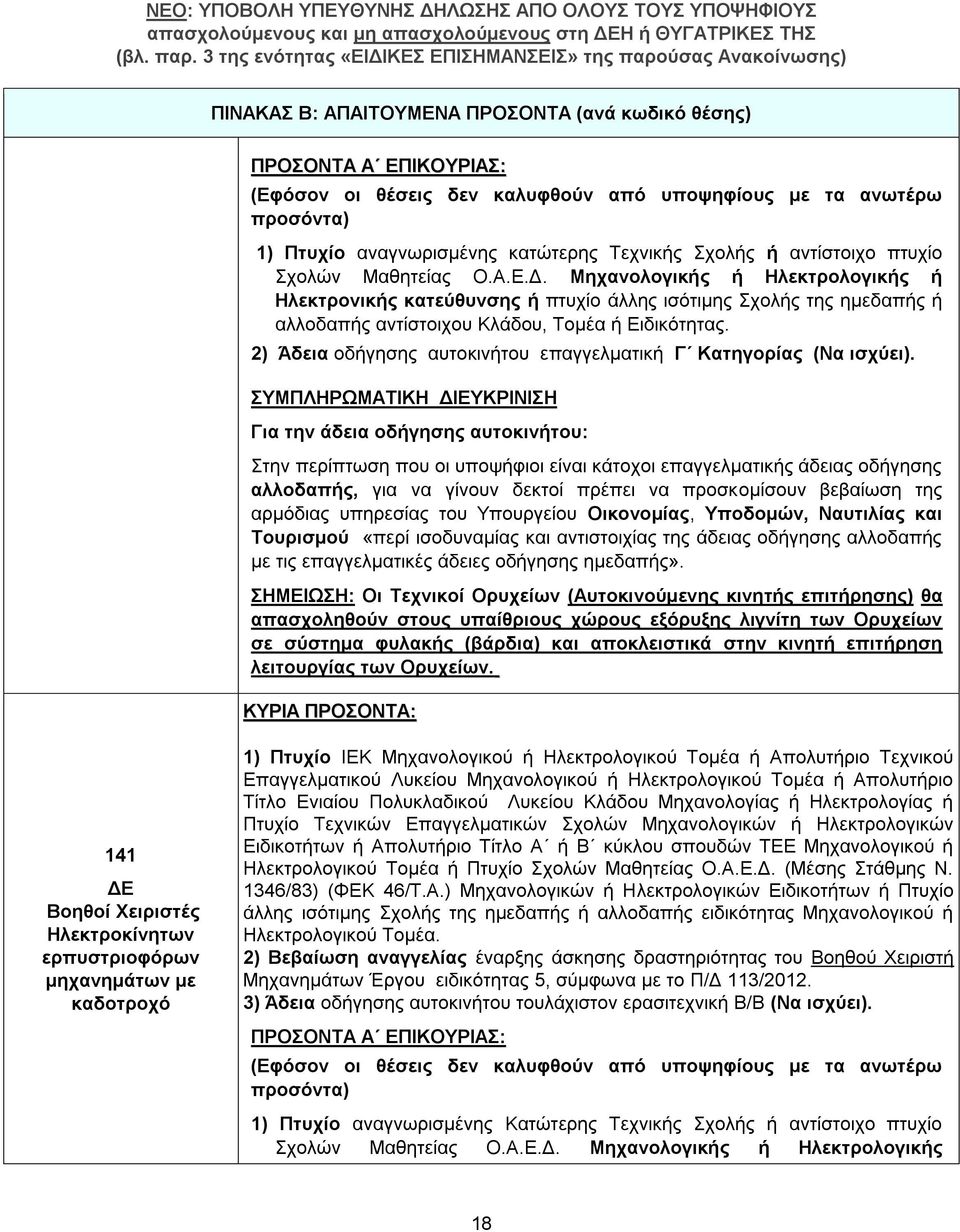 ΝΕΟ: ΥΠΟΒΟΛΗ ΥΠΕΥΘΥΝΗΣ ΔΗΛΩΣΗΣ ΑΠΟ ΟΛΟΥΣ ΤΟΥΣ ΥΠΟΨΗΦΙΟΥΣ απασχολούμενους και μη απασχολούμενους στη ΔΕΗ ή ΘΥΓΑΤΡΙΚΕΣ ΤΗΣ (βλ. παρ. 3 της ενότητας «ΕΙΔΙΚΕΣ ΕΠΙΣΗΜΑΝΣΕΙΣ» της παρούσας Ανακοίνωσης)

ΠΙΝΑΚΑΣ Β: ΑΠΑΙΤΟΥΜΕΝΑ ΠΡΟΣΟΝΤΑ (ανά κωδικό θέσης)

ΠΡΟΣΟΝΤΑ Α΄ ΕΠΙΚΟΥΡΙΑΣ:
(Εφόσον οι θέσεις δεν καλυφθούν από υποψηφίους με τα ανωτέρω προσόντα)

1) Πτυχίο αναγνωρισμένης κατώτερης Τεχνικής Σχολής ή αντίστοιχο πτυχίο Σχολών Μαθητείας Ο.Α.Ε.Δ. Μηχανολογικής ή Ηλεκτρολογικής ή Ηλεκτρονικής κατεύθυνσης ή πτυχίο άλλης ισότιμης Σχολής της ημεδαπής ή αλλοδαπής αντίστοιχου Κλάδου, Τομέα ή Ειδικότητας.

2) Άδεια οδήγησης αυτοκινήτου επαγγελματική Γ΄ Κατηγορίας (Να ισχύει).

ΣΥΜΠΛΗΡΩΜΑΤΙΚΗ ΔΙΕΥΚΡΙΝΙΣΗ

Για την άδεια οδήγησης αυτοκινήτου:

Στην περίπτωση που οι υποψήφιοι είναι κάτοχοι επαγγελματικής άδειας οδήγησης αλλοδαπής, για να γίνουν δεκτοί πρέπει να προσκομίσουν βεβαίωση της αρμόδιας υπηρεσίας του Υπουργείου Οικονομίας, Υποδομών, Ναυτιλίας και Τουρισμού «περί ισοδυναμίας και αντιστοιχίας της άδειας οδήγησης αλλοδαπής με τις επαγγελματικές άδειες οδήγησης ημεδαπής».

ΣΗΜΕΙΩΣΗ: Οι Τεχνικοί Ορυχείων (Αυτοκινούμενης κινητής επιτήρησης) θα απασχοληθούν στους υπαίθριους χώρους εξόρυξης λιγνίτη των Ορυχείων σε σύστημα φυλακής (βάρδια) και αποκλειστικά στην κινητή επιτήρηση λειτουργίας των Ορυχείων.

141
ΔΕ
Βοηθοί Χειριστές Ηλεκτροκίνητων ερπυστριοφόρων μηχανημάτων με καδοτροχό

ΚΥΡΙΑ ΠΡΟΣΟΝΤΑ:

1) Πτυχίο ΙΕΚ Μηχανολογικού ή Ηλεκτρολογικού Τομέα ή Απολυτήριο Τεχνικού Επαγγελματικού Λυκείου Μηχανολογικού ή Ηλεκτρολογικού Τομέα ή Απολυτήριο Τίτλο Ενιαίου Πολυκλαδικού Λυκείου Κλάδου Μηχανολογίας ή Ηλεκτρολογίας ή Πτυχίο Τεχνικών Επαγγελματικών Σχολών Μηχανολογικών ή Ηλεκτρολογικών Ειδικοτήτων ή Απολυτήριο Τίτλο Α΄ ή Β΄ κύκλου σπουδών ΤΕΕ Μηχανολογικού ή Ηλεκτρολογικού Τομέα ή Πτυχίο Σχολών Μαθητείας Ο.Α.Ε.Δ. (Μέσης Στάθμης Ν. 1346/83) (ΦΕΚ 46/Τ.Α.) Μηχανολογικών ή Ηλεκτρολογικών Ειδικοτήτων ή Πτυχίο άλλης ισότιμης Σχολής της ημεδαπής ή αλλοδαπής ειδικότητας Μηχανολογικού ή Ηλεκτρολογικού Τομέα.
2) Βεβαίωση αναγγελίας έναρξης άσκησης δραστηριότητας του Βοηθού Χειριστή Μηχανημάτων Έργου ειδικότητας 5, σύμφωνα με το Π/Δ 113/2012.
3) Άδεια οδήγησης αυτοκινήτου τουλάχιστον ερασιτεχνική Β/Β (Να ισχύει).

ΠΡΟΣΟΝΤΑ Α΄ ΕΠΙΚΟΥΡΙΑΣ:
(Εφόσον οι θέσεις δεν καλυφθούν από υποψηφίους με τα ανωτέρω προσόντα)

1) Πτυχίο αναγνωρισμένης Κατώτερης Τεχνικής Σχολής ή αντίστοιχο πτυχίο Σχολών Μαθητείας Ο.Α.Ε.Δ. Μηχανολογικής ή Ηλεκτρολογικής

18